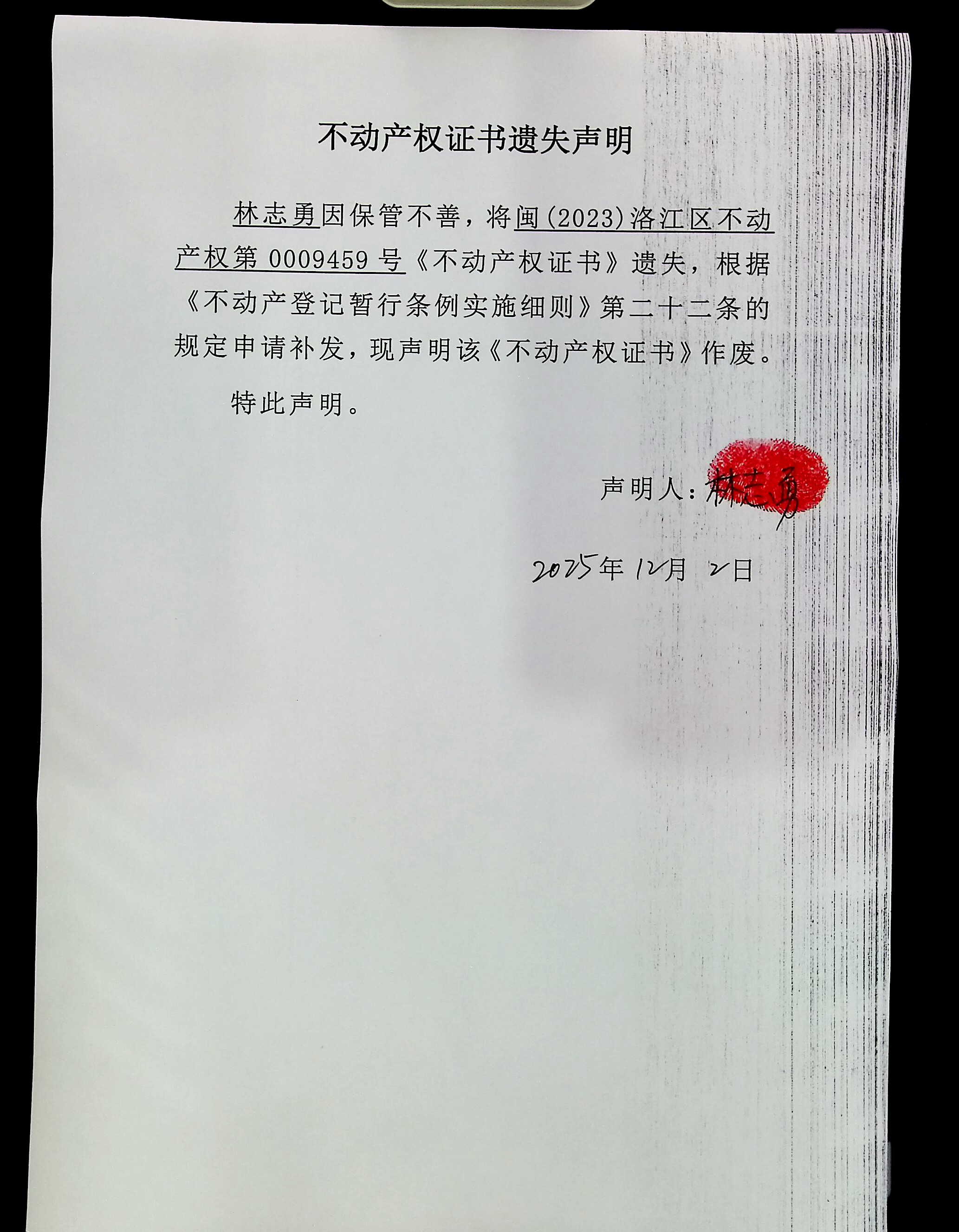 不动产权证书遗失声明

林志勇因保管不善，将闽(2023)洛江区不动产权第0009459号《不动产权证书》遗失，根据《不动产登记暂行条例实施细则》第二十二条的规定申请补发，现声明该《不动产权证书》作废。

特此声明。

声明人：林志勇

2025年12月2日